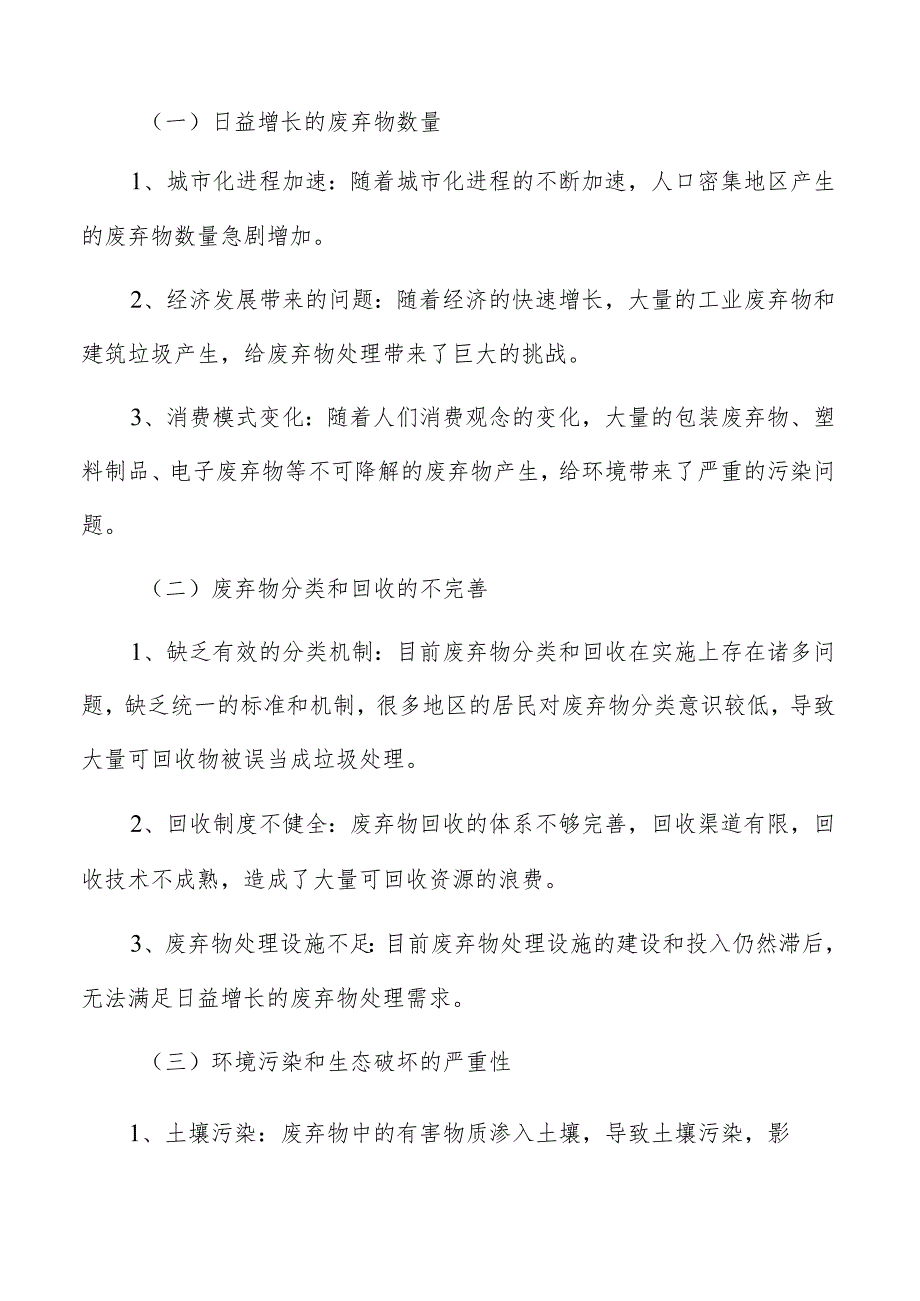 （一）日益增长的废弃物数量

1、城市化进程加速：随着城市化进程的不断加速，人口密集地区产生的废弃物数量急剧增加。

2、经济发展带来的问题：随着经济的快速增长，大量的工业废弃物和建筑垃圾产生，给废弃物处理带来了巨大的挑战。

3、消费模式变化：随着人们消费观念的变化，大量的包装废弃物、塑料制品、电子废弃物等不可降解的废弃物产生，给环境带来了严重的污染问题。

（二）废弃物分类和回收的不完善

1、缺乏有效的分类机制：目前废弃物分类和回收在实施上存在诸多问题，缺乏统一的标准和机制，很多地区的居民对废弃物分类意识较低，导致大量可回收物被误当成垃圾处理。

2、回收制度不健全：废弃物回收的体系不够完善，回收渠道有限，回收技术不成熟，造成了大量可回收资源的浪费。

3、废弃物处理设施不足：目前废弃物处理设施的建设和投入仍然滞后，无法满足日益增长的废弃物处理需求。

（三）环境污染和生态破坏的严重性

1、土壤污染：废弃物中的有害物质渗入土壤，导致土壤污染，影